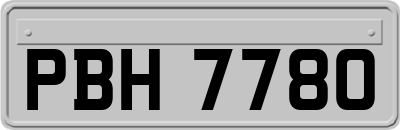 PBH 7780